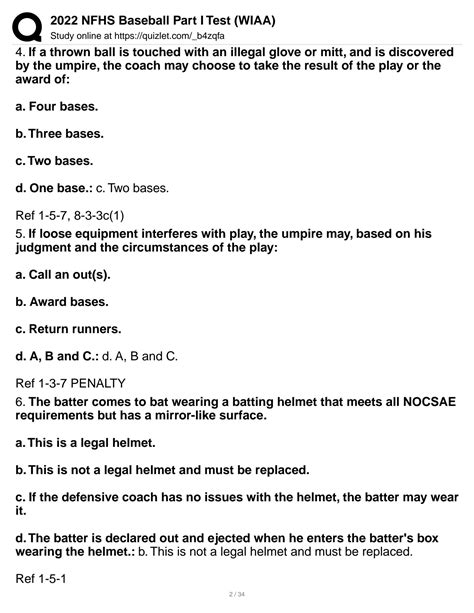 2022 NFHS Baseball Part I Test (WIAA)
Study online at https://quizlet.com/_b4zqfa

4. If a thrown ball is touched with an illegal glove or mitt, and is discovered by the umpire, the coach may choose to take the result of the play or the award of:

a. Four bases.

b. Three bases.

c. Two bases.

d. One base.: c. Two bases.

Ref 1-5-7, 8-3-3c(1)

5. If loose equipment interferes with play, the umpire may, based on his judgment and the circumstances of the play:

a. Call an out(s).

b. Award bases.

c. Return runners.

d. A, B and C.: d. A, B and C.

Ref 1-3-7 PENALTY

6. The batter comes to bat wearing a batting helmet that meets all NOCSAE requirements but has a mirror-like surface.

a. This is a legal helmet.

b. This is not a legal helmet and must be replaced.

c. If the defensive coach has no issues with the helmet, the batter may wear it.

d. The batter is declared out and ejected when he enters the batter's box wearing the helmet.: b. This is not a legal helmet and must be replaced.

Ref 1-5-1

2 / 34